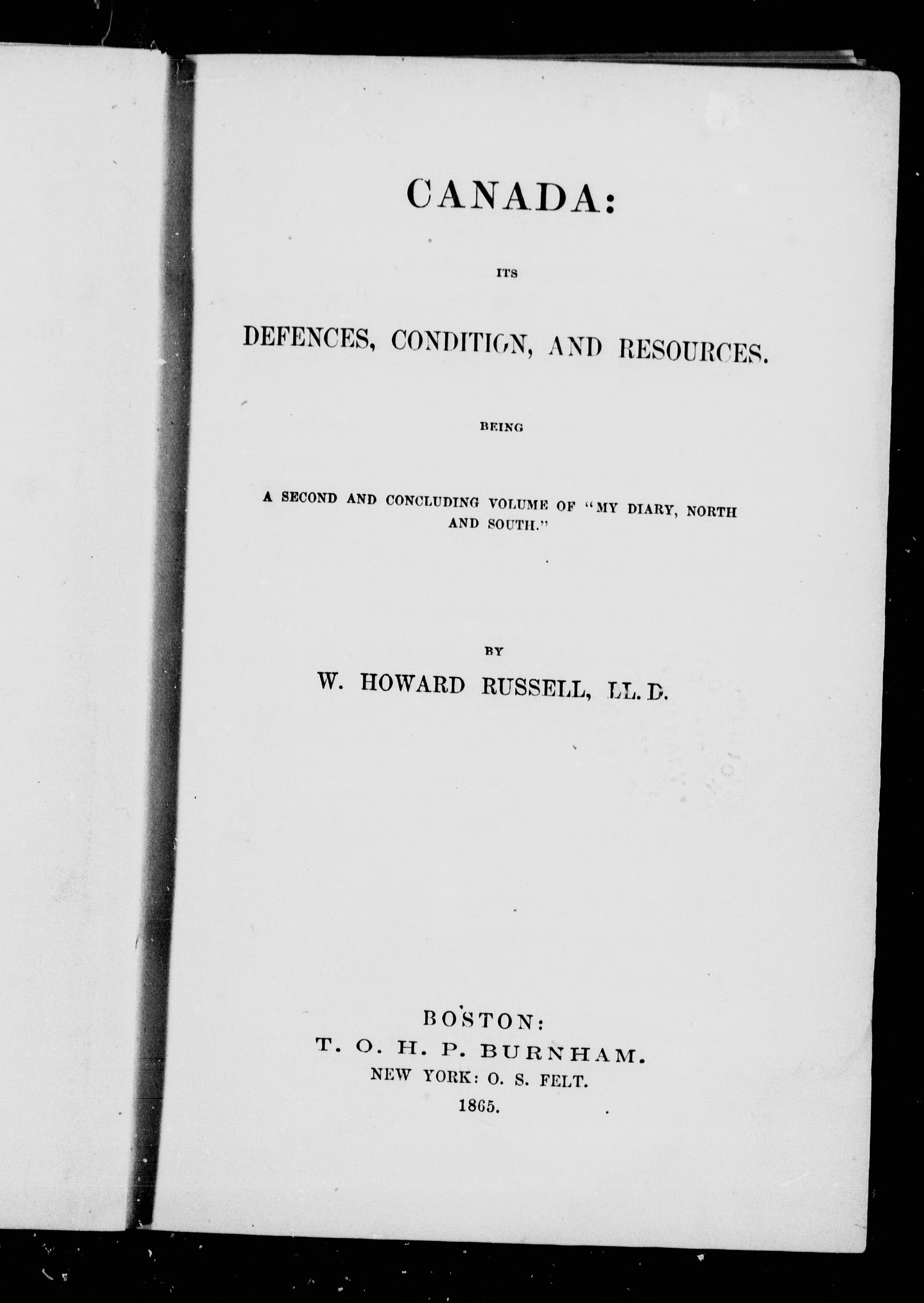 CANADA:

ITS

DEFENCES, CONDITION, AND RESOURCES.

BEING

A SECOND AND CONCLUDING VOLUME OF "MY DIARY, NORTH AND SOUTH."

BY

W. HOWARD RUSSELL, LL. D.

BOSTON:
T. O. H. P. BURNHAM.
NEW YORK: O. S. FELT.
1865.